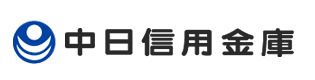 中日信用金庫